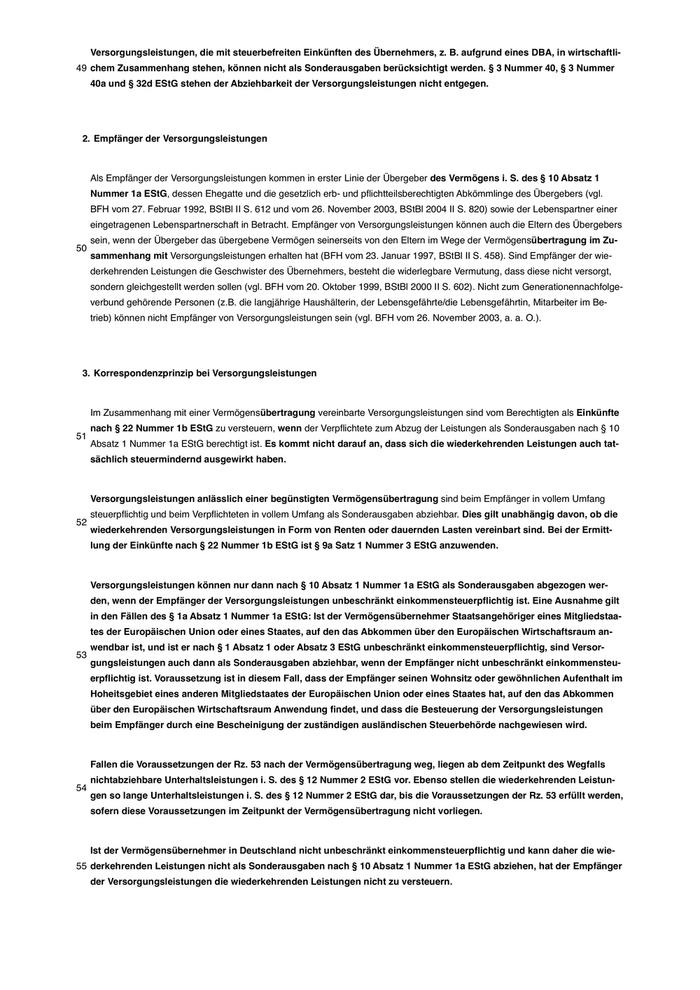 49 Versorgungsleistungen, die mit steuerbefreiten Einkünften des Übernehmers, z. B. aufgrund eines DBA, in wirtschaftlichem Zusammenhang stehen, können nicht als Sonderausgaben berücksichtigt werden. § 3 Nummer 40, § 3 Nummer 40a und § 32d EStG stehen der Abziehbarkeit der Versorgungsleistungen nicht entgegen.

2. Empfänger der Versorgungsleistungen

50 Als Empfänger der Versorgungsleistungen kommen in erster Linie der Übergeber des Vermögens i. S. des § 10 Absatz 1 Nummer 1a EStG, dessen Ehegatte und die gesetzlich erb- und pflichtteilsberechtigten Abkömmlinge des Übergebers (vgl. BFH vom 27. Februar 1992, BStBl II S. 612 und vom 26. November 2003, BStBl 2004 II S. 820) sowie der Lebenspartner einer eingetragenen Lebenspartnerschaft in Betracht. Empfänger von Versorgungsleistungen können auch die Eltern des Übergebers sein, wenn der Übergeber das übergebene Vermögen seinerseits von den Eltern im Wege der Vermögensübertragung im Zusammenhang mit Versorgungsleistungen erhalten hat (BFH vom 23. Januar 1997, BStBl II S. 458). Sind Empfänger der wiederkehrenden Leistungen die Geschwister des Übernehmers, besteht die widerlegbare Vermutung, dass diese nicht versorgt, sondern gleichgestellt werden sollen (vgl. BFH vom 20. Oktober 1999, BStBl 2000 II S. 602). Nicht zum Generationennachfolgeverbund gehörende Personen (z.B. die langjährige Haushälterin, der Lebensgefährte/die Lebensgefährtin, Mitarbeiter im Betrieb) können nicht Empfänger von Versorgungsleistungen sein (vgl. BFH vom 26. November 2003, a. a. O.).

3. Korrespondenzprinzip bei Versorgungsleistungen

51 Im Zusammenhang mit einer Vermögensübertragung vereinbarte Versorgungsleistungen sind vom Berechtigten als Einkünfte nach § 22 Nummer 1b EStG zu versteuern, wenn der Verpflichtete zum Abzug der Leistungen als Sonderausgaben nach § 10 Absatz 1 Nummer 1a EStG berechtigt ist. Es kommt nicht darauf an, dass sich die wiederkehrenden Leistungen auch tatsächlich steuermindernd ausgewirkt haben.

52 Versorgungsleistungen anlässlich einer begünstigten Vermögensübertragung sind beim Empfänger in vollem Umfang steuerpflichtig und beim Verpflichteten in vollem Umfang als Sonderausgaben abziehbar. Dies gilt unabhängig davon, ob die wiederkehrenden Versorgungsleistungen in Form von Renten oder dauernden Lasten vereinbart sind. Bei der Ermittlung der Einkünfte nach § 22 Nummer 1b EStG ist § 9a Satz 1 Nummer 3 EStG anzuwenden.

53 Versorgungsleistungen können nur dann nach § 10 Absatz 1 Nummer 1a EStG als Sonderausgaben abgezogen werden, wenn der Empfänger der Versorgungsleistungen unbeschränkt einkommensteuerpflichtig ist. Eine Ausnahme gilt in den Fällen des § 1a Absatz 1 Nummer 1a EStG: Ist der Vermögensübernehmer Staatsangehöriger eines Mitgliedstaates der Europäischen Union oder eines Staates, auf den das Abkommen über den Europäischen Wirtschaftsraum anwendbar ist, und ist er nach § 1 Absatz 1 oder Absatz 3 EStG unbeschränkt einkommensteuerpflichtig, sind Versorgungsleistungen auch dann als Sonderausgaben abziehbar, wenn der Empfänger nicht unbeschränkt einkommensteuerpflichtig ist. Voraussetzung ist in diesem Fall, dass der Empfänger seinen Wohnsitz oder gewöhnlichen Aufenthalt im Hoheitsgebiet eines anderen Mitgliedstaates der Europäischen Union oder eines Staates hat, auf den das Abkommen über den Europäischen Wirtschaftsraum Anwendung findet, und dass die Besteuerung der Versorgungsleistungen beim Empfänger durch eine Bescheinigung der zuständigen ausländischen Steuerbehörde nachgewiesen wird.

54 Fallen die Voraussetzungen der Rz. 53 nach der Vermögensübertragung weg, liegen ab dem Zeitpunkt des Wegfalls nichtabziehbare Unterhaltsleistungen i. S. des § 12 Nummer 2 EStG vor. Ebenso stellen die wiederkehrenden Leistungen so lange Unterhaltsleistungen i. S. des § 12 Nummer 2 EStG dar, bis die Voraussetzungen der Rz. 53 erfüllt werden, sofern diese Voraussetzungen im Zeitpunkt der Vermögensübertragung nicht vorliegen.

55 Ist der Vermögensübernehmer in Deutschland nicht unbeschränkt einkommensteuerpflichtig und kann daher die wiederkehrenden Leistungen nicht als Sonderausgaben nach § 10 Absatz 1 Nummer 1a EStG abziehen, hat der Empfänger der Versorgungsleistungen die wiederkehrenden Leistungen nicht zu versteuern.